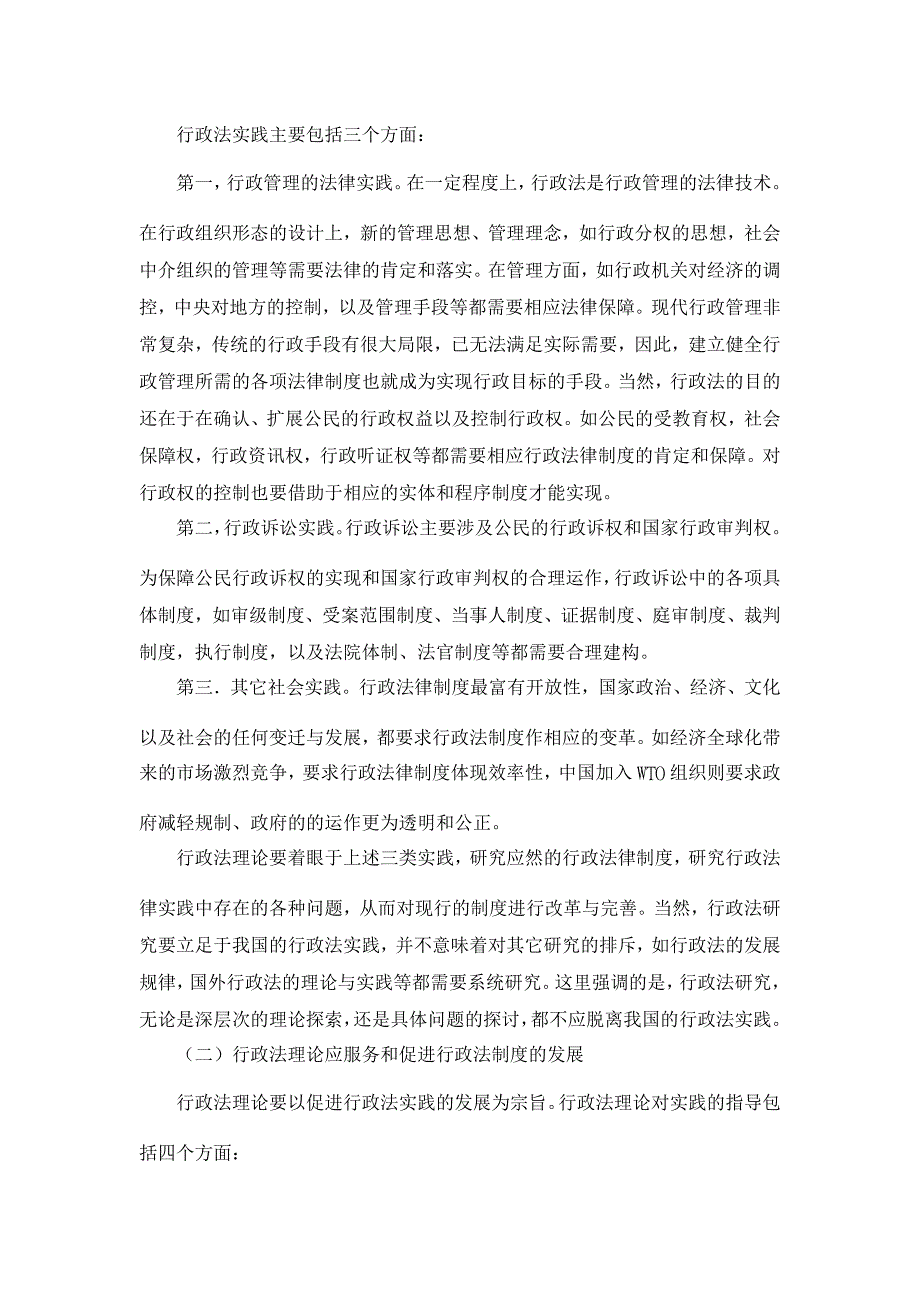 行政法实践主要包括三个方面：

第一，行政管理的法律实践。在一定程度上，行政法是行政管理的法律技术。在行政组织形态的设计上，新的管理思想、管理理念，如行政分权的思想，社会中介组织的管理等需要法律的肯定和落实。在管理方面，如行政机关对经济的调控，中央对地方的控制，以及管理手段等都需要相应法律保障。现代行政管理非常复杂，传统的行政手段有很大局限，已无法满足实际需要，因此，建立健全行政管理所需的各项法律制度也就成为实现行政目标的手段。当然，行政法的目的还在于在确认、扩展公民的行政权益以及控制行政权。如公民的受教育权，社会保障权，行政资讯权，行政听证权等都需要相应行政法律制度的肯定和保障。对行政权的控制也要借助于相应的实体和程序制度才能实现。

第二，行政诉讼实践。行政诉讼主要涉及公民的行政诉权和国家行政审判权。为保障公民行政诉权的实现和国家行政审判权的合理运作，行政诉讼中的各项具体制度，如审级制度、受案范围制度、当事人制度、证据制度、庭审制度、裁判制度，执行制度，以及法院体制、法官制度等都需要合理建构。

第三．其它社会实践。行政法律制度最富有开放性，国家政治、经济、文化以及社会的任何变迁与发展，都要求行政法制度作相应的变革。如经济全球化带来的市场激烈竞争，要求行政法律制度体现效率性，中国加入 WTO 组织则要求政府减轻规制、政府的的运作更为透明和公正。

行政法理论要着眼于上述三类实践，研究应然的行政法律制度，研究行政法律实践中存在的各种问题，从而对现行的制度进行改革与完善。当然，行政法研究要立足于我国的行政法实践，并不意味着对其它研究的排斥，如行政法的发展规律，国外行政法的理论与实践等都需要系统研究。这里强调的是，行政法研究，无论是深层次的理论探索，还是具体问题的探讨，都不应脱离我国的行政法实践。

（二）行政法理论应服务和促进行政法制度的发展

行政法理论要以促进行政法实践的发展为宗旨。行政法理论对实践的指导包括四个方面：